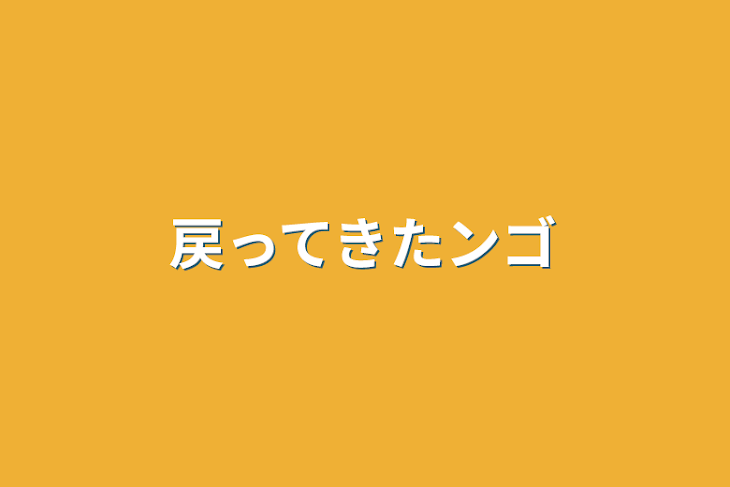 戻ってきたンゴ